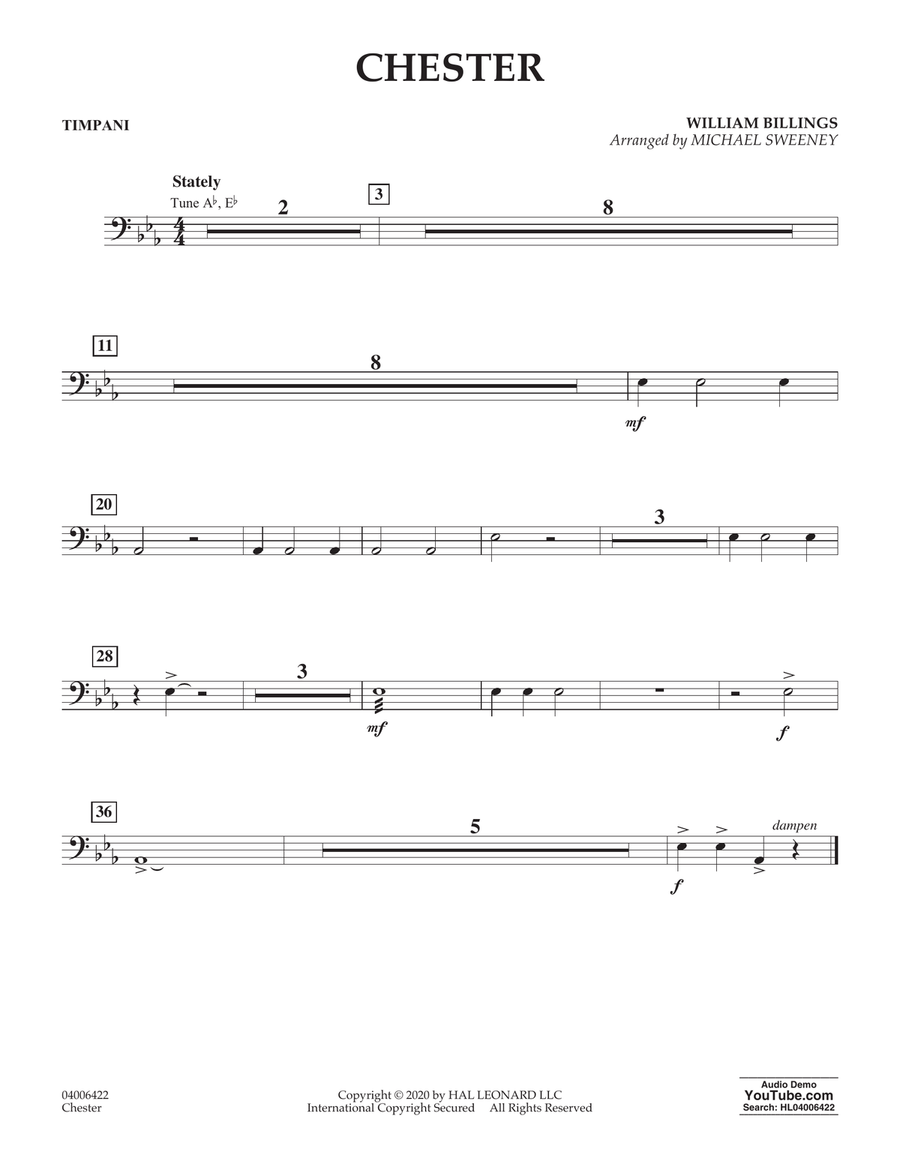 CHESTER

TIMPANI

WILLIAM BILLINGS
Arranged by MICHAEL SWEENEY

Stately
Tune A♭, E♭

2

3

8

11

8

mf

20

3

28

3

mf

f

36

5

dampen

f

04006422
Chester

Copyright © 2020 by HAL LEONARD LLC
International Copyright Secured All Rights Reserved

Audio Demo
YouTube.com
Search: HL04006422